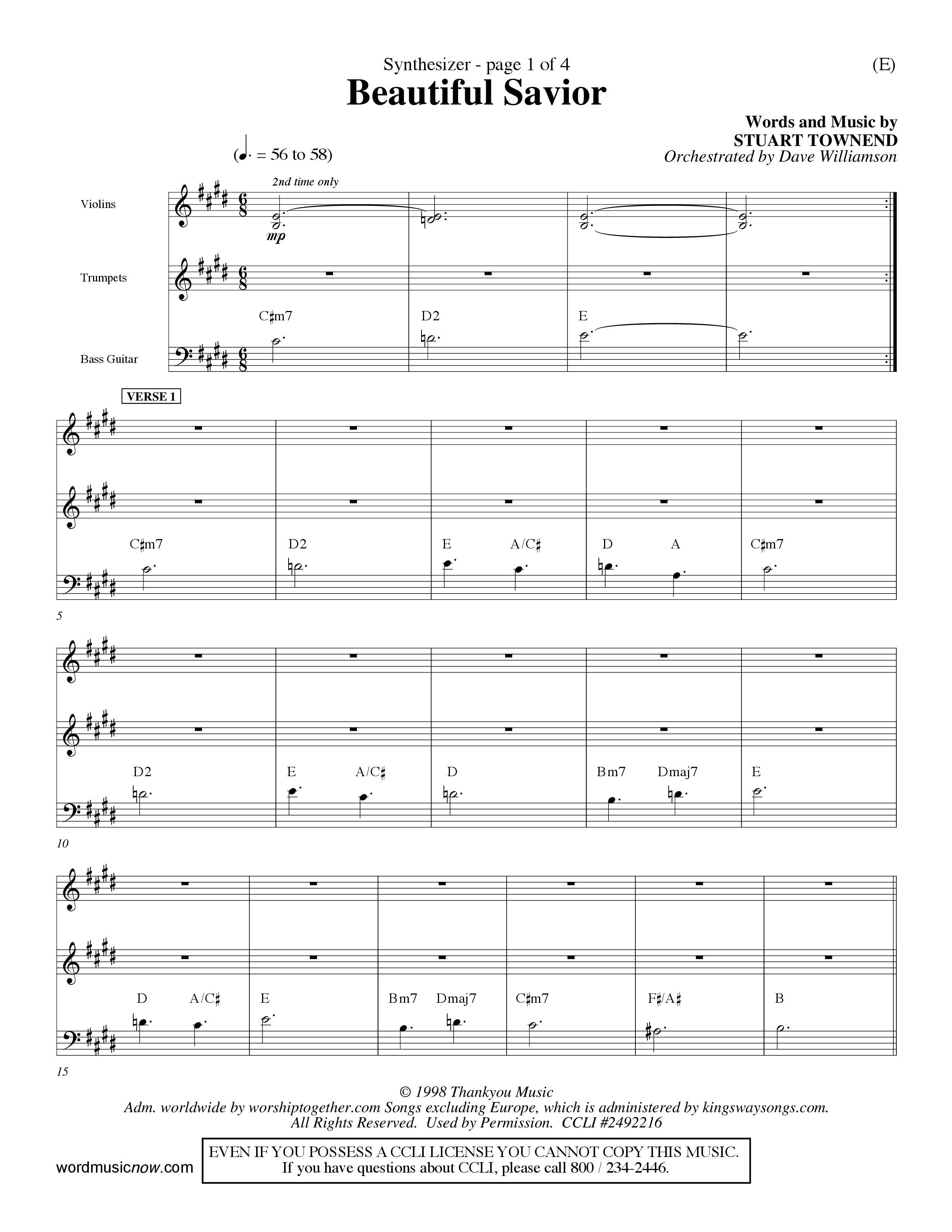 Synthesizer - page 1 of 4

(E)

Beautiful Savior

Words and Music by
STUART TOWNEND
Orchestrated by Dave Williamson

(♩. = 56 to 58)

2nd time only

Violins

mp

Trumpets

Bass Guitar

C♯m7 D2 E

VERSE 1

C♯m7 D2 E A/C♯ D A C♯m7

5

D2 E A/C♯ D Bm7 Dmaj7 E

10

D A/C♯ E Bm7 Dmaj7 C♯m7 F♯/A♯ B

15

© 1998 Thankyou Music
Adm. worldwide by worshiptogether.com Songs excluding Europe, which is administered by kingswaysongs.com.
All Rights Reserved. Used by Permission. CCLI #2492216

wordmusicnow.com

EVEN IF YOU POSSESS A CCLI LICENSE YOU CANNOT COPY THIS MUSIC.
If you have questions about CCLI, please call 800 / 234-2446.